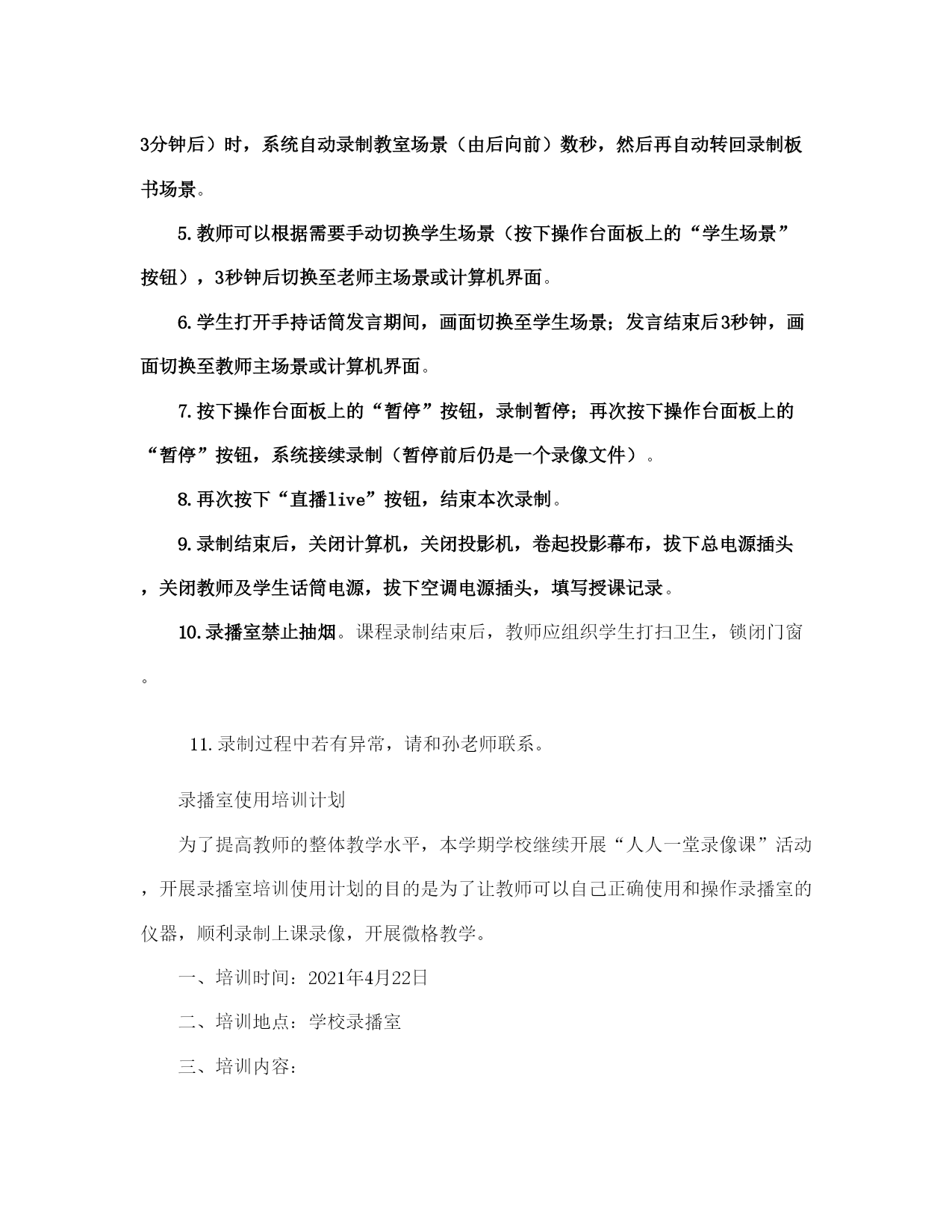 3分钟后）时，系统自动录制教室场景（由后向前）数秒，然后再自动转回录制板书场景。

5.教师可以根据需要手动切换学生场景（按下操作台面板上的“学生场景”按钮），3秒钟后切换至老师主场景或计算机界面。

6.学生打开手持话筒发言期间，画面切换至学生场景；发言结束后3秒钟，画面切换至教师主场景或计算机界面。

7.按下操作台面板上的“暂停”按钮，录制暂停；再次按下操作台面板上的“暂停”按钮，系统接续录制（暂停前后仍是一个录像文件）。

8.再次按下“直播live”按钮，结束本次录制。

9.录制结束后，关闭计算机，关闭投影机，卷起投影幕布，拔下总电源插头，关闭教师及学生话筒电源，拔下空调电源插头，填写授课记录。

10.录播室禁止抽烟。课程录制结束后，教师应组织学生打扫卫生，锁闭门窗。

11.录制过程中若有异常，请和孙老师联系。

录播室使用培训计划

为了提高教师的整体教学水平，本学期学校继续开展“人人一堂录像课”活动，开展录播室培训使用计划的目的是为了让教师可以自己正确使用和操作录播室的仪器，顺利录制上课录像，开展微格教学。

一、培训时间：2021年4月22日

二、培训地点：学校录播室

三、培训内容：